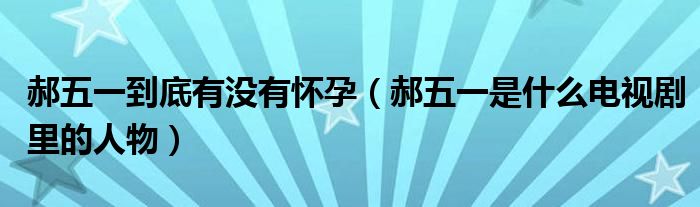 郝五一到底有没有怀孕（郝五一是什么电视剧里的人物）